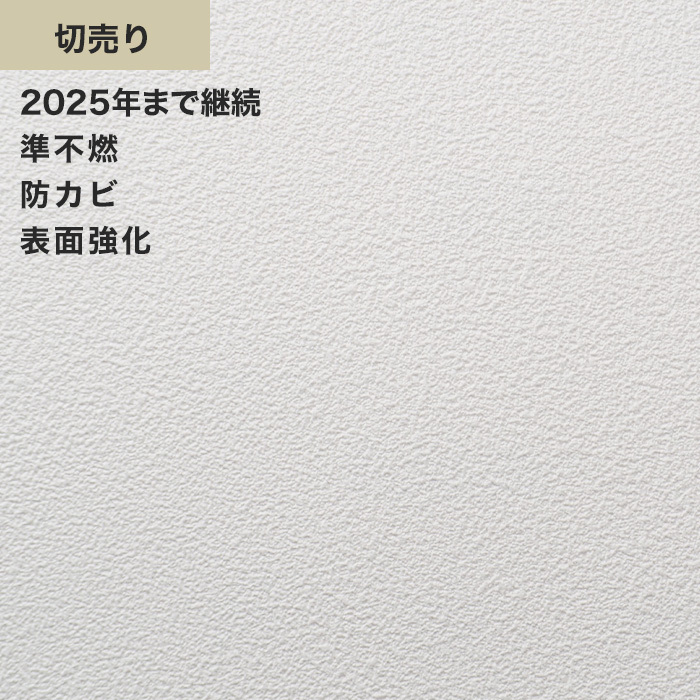 切売り

2025年まで継続
準不燃
防カビ
表面強化